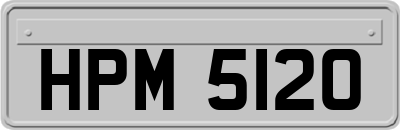 HPM 5120